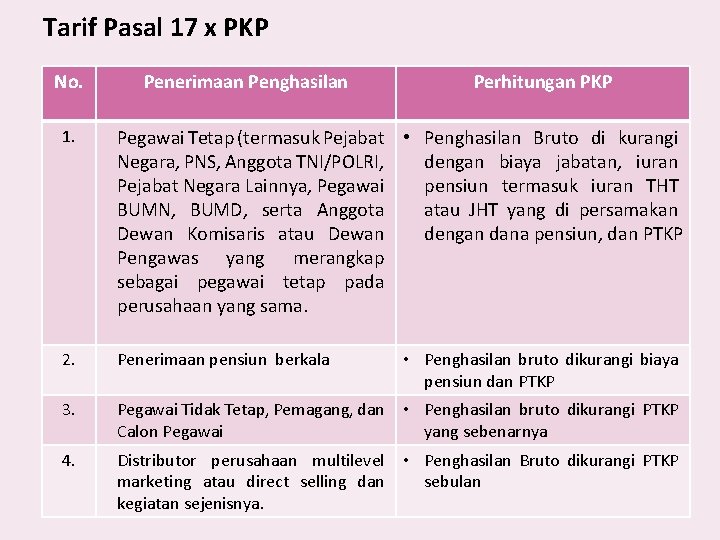 Tarif Pasal 17 x PKP

| No. | Penerimaan Penghasilan | Perhitungan PKP |
|---|---|---|
| 1. | Pegawai Tetap (termasuk Pejabat Negara, PNS, Anggota TNI/POLRI, Pejabat Negara Lainnya, Pegawai BUMN, BUMD, serta Anggota Dewan Komisaris atau Dewan Pengawas yang merangkap sebagai pegawai tetap pada perusahaan yang sama. | • Penghasilan Bruto di kurangi dengan biaya jabatan, iuran pensiun termasuk iuran THT atau JHT yang di persamakan dengan dana pensiun, dan PTKP |
| 2. | Penerimaan pensiun berkala | • Penghasilan bruto dikurangi biaya pensiun dan PTKP |
| 3. | Pegawai Tidak Tetap, Pemagang, dan Calon Pegawai | • Penghasilan bruto dikurangi PTKP yang sebenarnya |
| 4. | Distributor perusahaan multilevel marketing atau direct selling dan kegiatan sejenisnya. | • Penghasilan Bruto dikurangi PTKP sebulan |